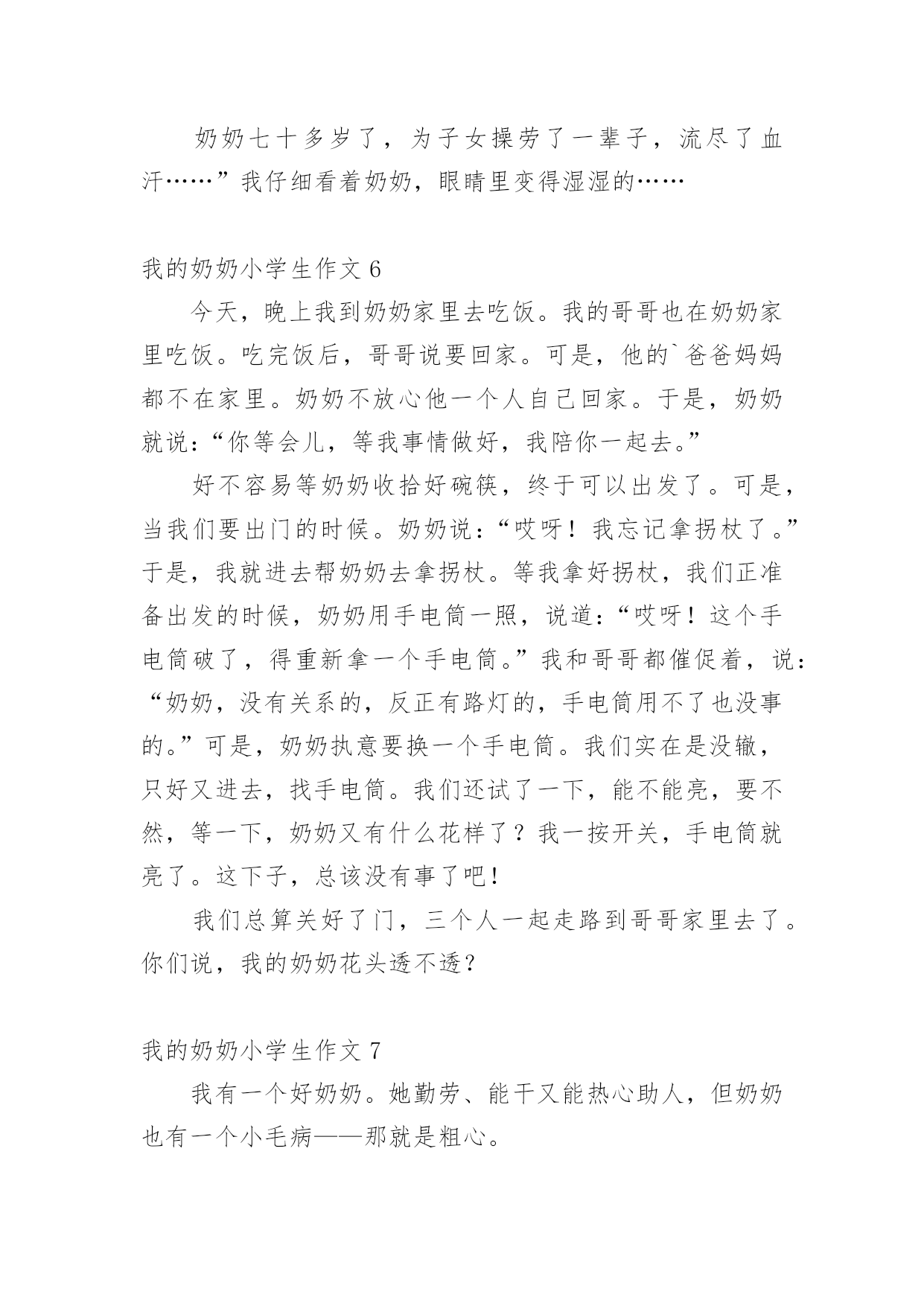 奶奶七十多岁了，为子女操劳了一辈子，流尽了血汗……”我仔细看着奶奶，眼睛里变得湿湿的……

我的奶奶小学生作文 6

今天，晚上我到奶奶家里去吃饭。我的哥哥也在奶奶家里吃饭。吃完饭后，哥哥说要回家。可是，他的`爸爸妈妈都不在家里。奶奶不放心他一个人自己回家。于是，奶奶就说：“你等会儿，等我事情做好，我陪你一起去。”

好不容易等奶奶收拾好碗筷，终于可以出发了。可是，当我们要出门的时候。奶奶说：“哎呀！我忘记拿拐杖了。”于是，我就进去帮奶奶去拿拐杖。等我拿好拐杖，我们正准备出发的时候，奶奶用手电筒一照，说道：“哎呀！这个手电筒破了，得重新拿一个手电筒。”我和哥哥都催促着，说：“奶奶，没有关系的，反正有路灯的，手电筒用不了也没事的。”可是，奶奶执意要换一个手电筒。我们实在是没辙，只好又进去，找手电筒。我们还试了一下，能不能亮，要不然，等一下，奶奶又有什么花样了？我一按开关，手电筒就亮了。这下子，总该没有事了吧！

我们总算关好了门，三个人一起走路到哥哥家里去了。你们说，我的奶奶花头透不透？

我的奶奶小学生作文 7

我有一个好奶奶。她勤劳、能干又能热心助人，但奶奶也有一个小毛病——那就是粗心。